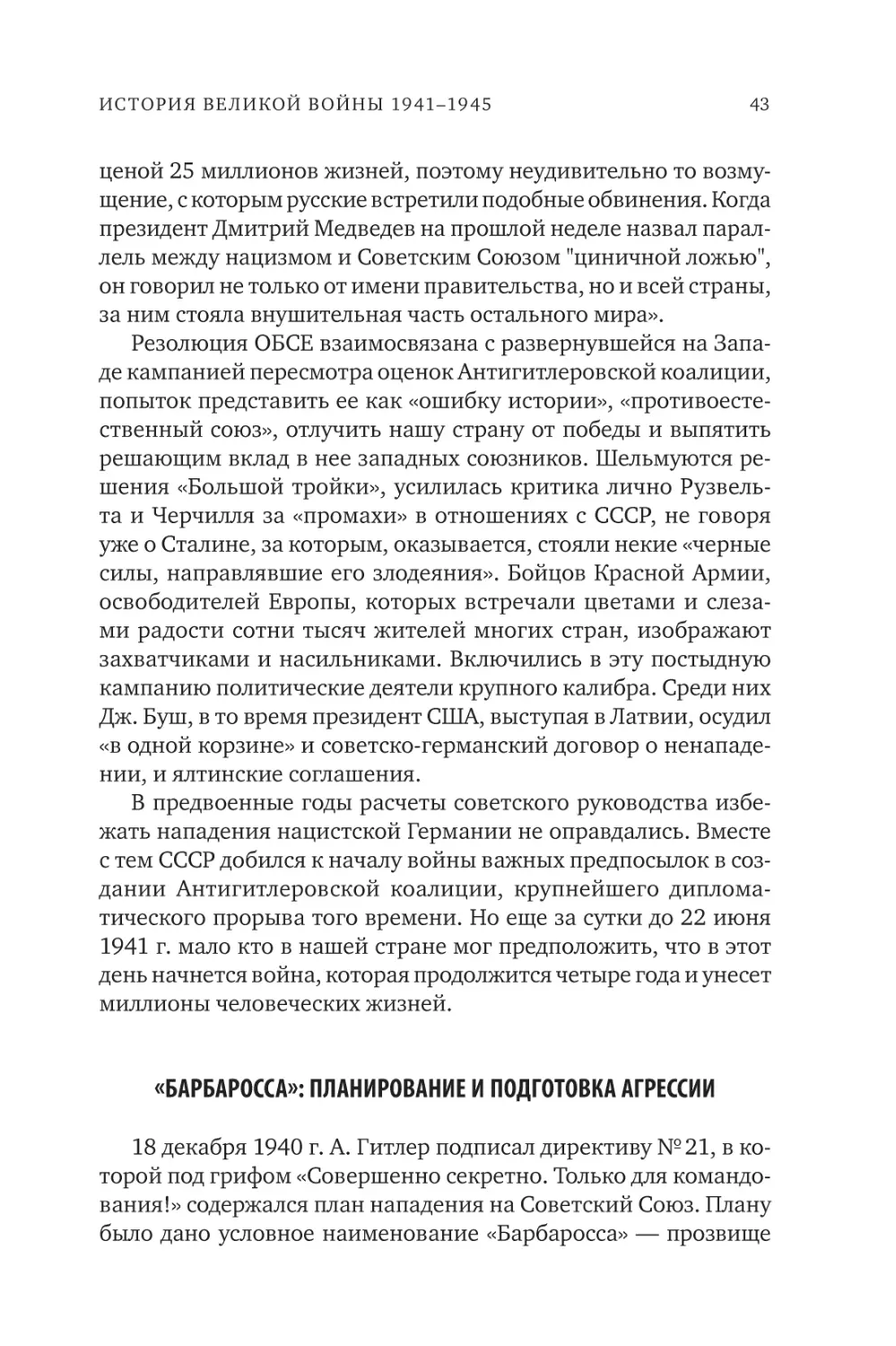 ИСТОРИЯ ВЕЛИКОЙ ВОЙНЫ 1941–1945

43

ценой 25 миллионов жизней, поэтому неудивительно то возмущение, с которым русские встретили подобные обвинения. Когда президент Дмитрий Медведев на прошлой неделе назвал параллель между нацизмом и Советским Союзом "циничной ложью", он говорил не только от имени правительства, но и всей страны, за ним стояла внушительная часть остального мира».

Резолюция ОБСЕ взаимосвязана с развернувшейся на Западе кампанией пересмотра оценок Антигитлеровской коалиции, попыток представить ее как «ошибку истории», «противоестественный союз», отлучить нашу страну от победы и выпятить решающим вклад в нее западных союзников. Шельмуются решения «Большой тройки», усилилась критика лично Рузвельта и Черчилля за «промахи» в отношениях с СССР, не говоря уже о Сталине, за которым, оказывается, стояли некие «черные силы, направлявшие его злодеяния». Бойцов Красной Армии, освободителей Европы, которых встречали цветами и слезами радости сотни тысяч жителей многих стран, изображают захватчиками и насильниками. Включились в эту постыдную кампанию политические деятели крупного калибра. Среди них Дж. Буш, в то время президент США, выступая в Латвии, осудил «в одной корзине» и советско-германский договор о ненападении, и ялтинские соглашения.

В предвоенные годы расчеты советского руководства избежать нападения нацистской Германии не оправдались. Вместе с тем СССР добился к началу войны важных предпосылок в создании Антигитлеровской коалиции, крупнейшего дипломатического прорыва того времени. Но еще за сутки до 22 июня 1941 г. мало кто в нашей стране мог предположить, что в этот день начнется война, которая продолжится четыре года и унесет миллионы человеческих жизней.

«БАРБАРОССА»: ПЛАНИРОВАНИЕ И ПОДГОТОВКА АГРЕССИИ

18 декабря 1940 г. А. Гитлер подписал директиву № 21, в которой под грифом «Совершенно секретно. Только для командования!» содержался план нападения на Советский Союз. Плану было дано условное наименование «Барбаросса» — прозвище